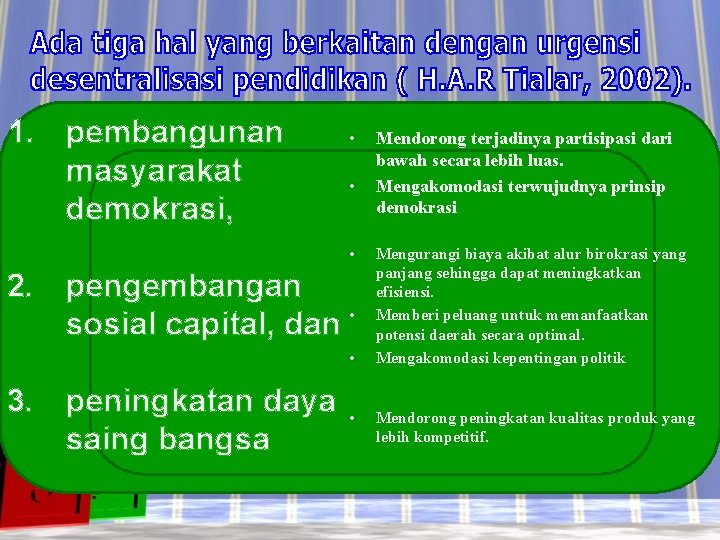 Ada tiga hal yang berkaitan dengan urgensi desentralisasi pendidikan ( H.A.R Tialar, 2002).

1. pembangunan masyarakat demokrasi,

2. pengembangan sosial capital, dan

3. peningkatan daya saing bangsa

• Mendorong terjadinya partisipasi dari bawah secara lebih luas.
• Mengakomodasi terwujudnya prinsip demokrasi

• Mengurangi biaya akibat alur birokrasi yang panjang sehingga dapat meningkatkan efisiensi.
• Memberi peluang untuk memanfaatkan potensi daerah secara optimal.
• Mengakomodasi kepentingan politik

• Mendorong peningkatan kualitas produk yang lebih kompetitif.